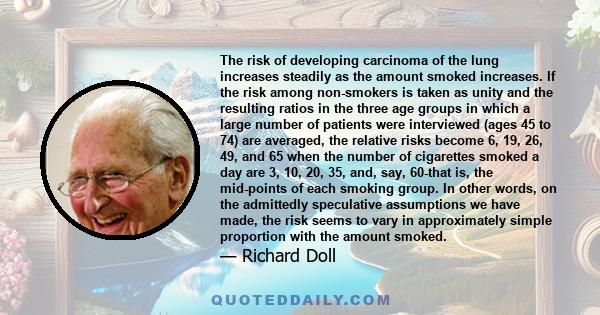 The risk of developing carcinoma of the lung increases steadily as the amount smoked increases. If the risk among non-smokers is taken as unity and the resulting ratios in the three age groups in which a large number of patients were interviewed (ages 45 to 74) are averaged, the relative risks become 6, 19, 26, 49, and 65 when the number of cigarettes smoked a day are 3, 10, 20, 35, and, say, 60-that is, the mid-points of each smoking group. In other words, on the admittedly speculative assumptions we have made, the risk seems to vary in approximately simple proportion with the amount smoked.

— Richard Doll

QUOTEDDAILY.COM